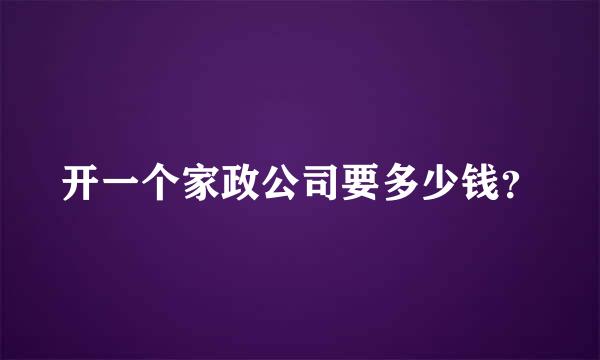 开一个家政公司要多少钱？